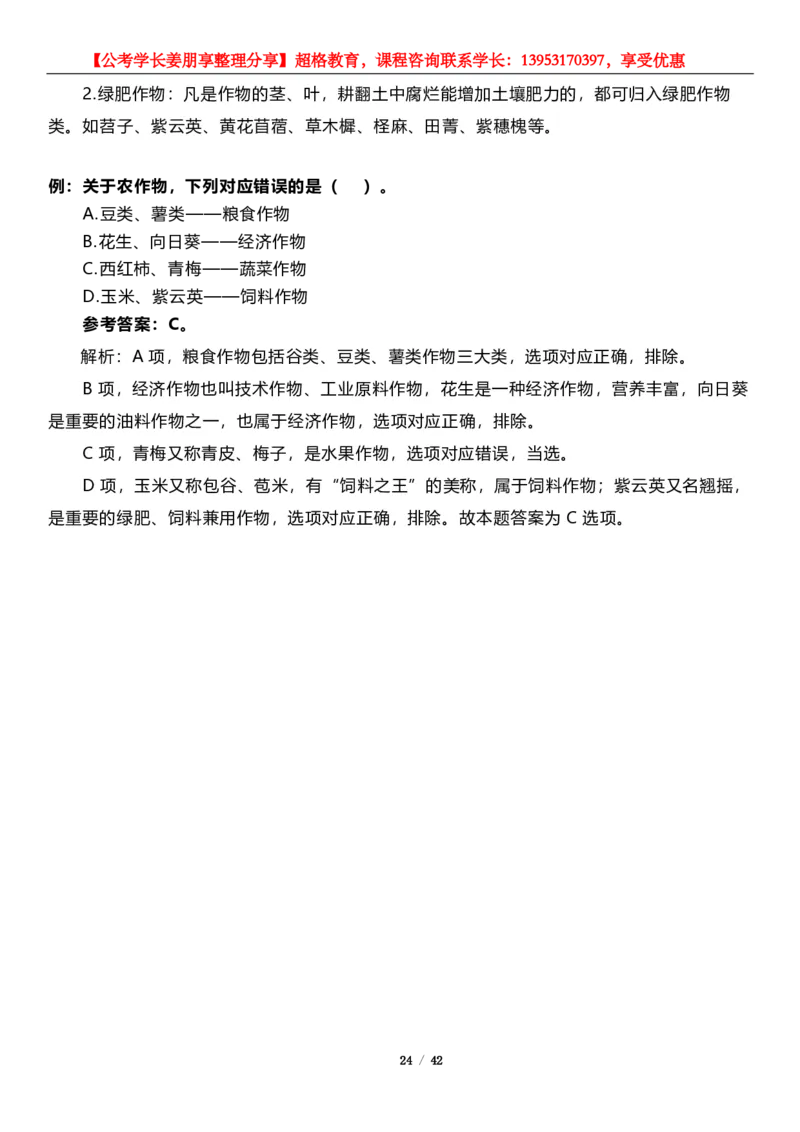 【公考学长姜朋享整理分享】超格教育，课程咨询联系学长：13953170397，享受优惠

2.绿肥作物：凡是作物的茎、叶，耕翻土中腐烂能增加土壤肥力的，都可归入绿肥作物类。如苕子、紫云英、黄花苜蓿、草木樨、柽麻、田菁、紫穗槐等。

例：关于农作物，下列对应错误的是（ ）。

A.豆类、薯类——粮食作物

B.花生、向日葵——经济作物

C.西红柿、青梅——蔬菜作物

D.玉米、紫云英——饲料作物

参考答案：C。

解析：A 项，粮食作物包括谷类、豆类、薯类作物三大类，选项对应正确，排除。

B 项，经济作物也叫技术作物、工业原料作物，花生是一种经济作物，营养丰富，向日葵是重要的油料作物之一，也属于经济作物，选项对应正确，排除。

C 项，青梅又称青皮、梅子，是水果作物，选项对应错误，当选。

D 项，玉米又称包谷、苞米，有“饲料之王”的美称，属于饲料作物；紫云英又名翘摇，是重要的绿肥、饲料兼用作物，选项对应正确，排除。故本题答案为 C 选项。

24 / 42